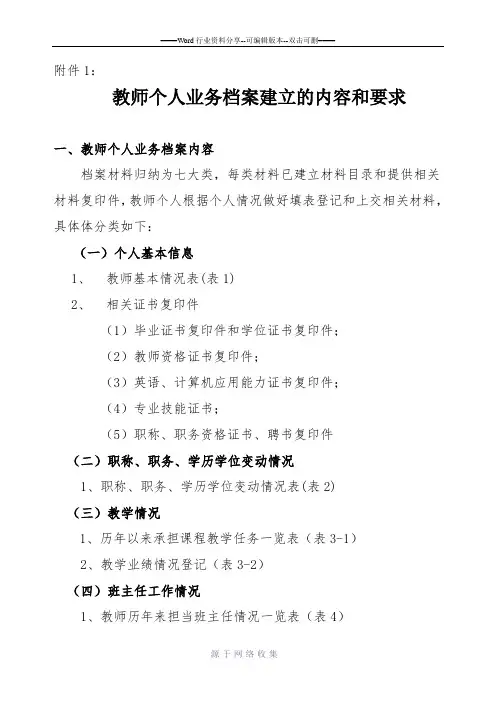 ——Word 行业资料分享--可编辑版本--双击可删——

附件 1:

教师个人业务档案建立的内容和要求

一、教师个人业务档案内容

档案材料归纳为七大类，每类材料已建立材料目录和提供相关材料复印件，教师个人根据个人情况做好填表登记和上交相关材料，具体体分类如下：

（一）个人基本信息

1、 教师基本情况表(表 1)

2、 相关证书复印件

（1）毕业证书复印件和学位证书复印件；

（2）教师资格证书复印件；

（3）英语、计算机应用能力证书复印件；

（4）专业技能证书；

（5）职称、职务资格证书、聘书复印件

（二）职称、职务、学历学位变动情况

1、职称、职务、学历学位变动情况表(表 2)

（三）教学情况

1、历年以来承担课程教学任务一览表（表 3-1）

2、教学业绩情况登记（表 3-2）

（四）班主任工作情况

1、教师历年来担当班主任情况一览表（表 4）

源于网络收集